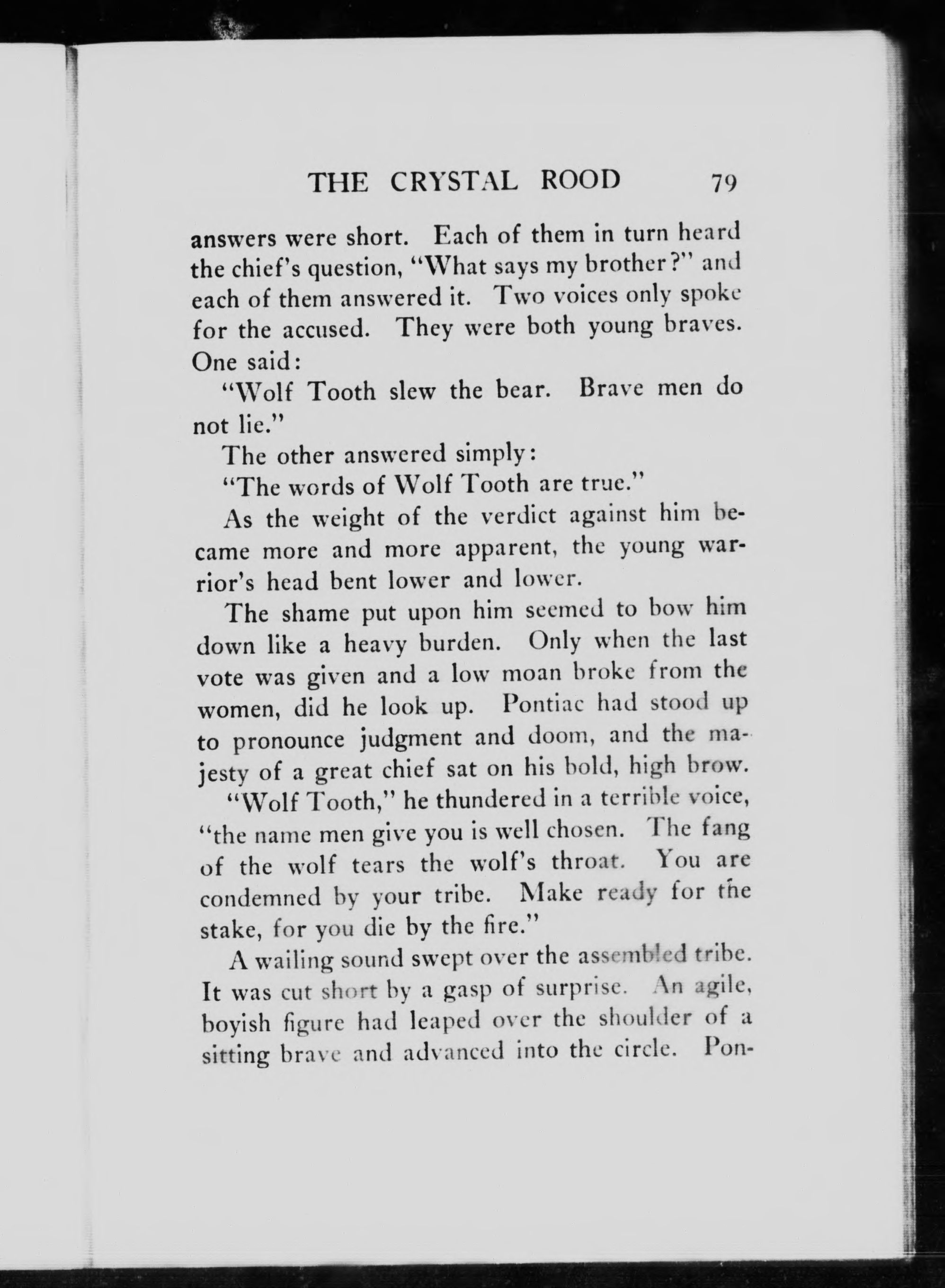 THE CRYSTAL ROOD 79

answers were short. Each of them in turn heard the chief's question, "What says my brother?" and each of them answered it. Two voices only spoke for the accused. They were both young braves. One said:

"Wolf Tooth slew the bear. Brave men do not lie."

The other answered simply:

"The words of Wolf Tooth are true."

As the weight of the verdict against him became more and more apparent, the young warrior's head bent lower and lower.

The shame put upon him seemed to bow him down like a heavy burden. Only when the last vote was given and a low moan broke from the women, did he look up. Pontiac had stood up to pronounce judgment and doom, and the majesty of a great chief sat on his bold, high brow.

"Wolf Tooth," he thundered in a terrible voice, "the name men give you is well chosen. The fang of the wolf tears the wolf's throat. You are condemned by your tribe. Make ready for the stake, for you die by the fire."

A wailing sound swept over the assembled tribe. It was cut short by a gasp of surprise. An agile, boyish figure had leaped over the shoulder of a sitting brave and advanced into the circle. Pon-